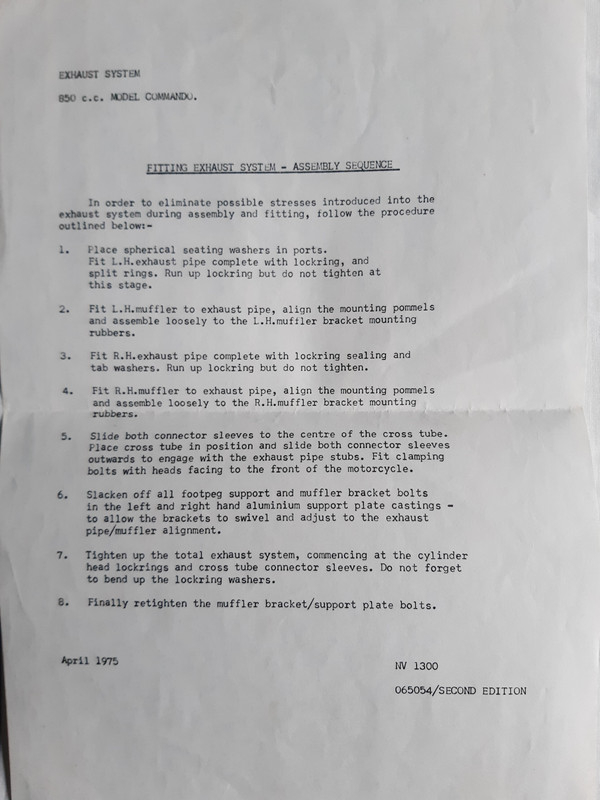 EXHAUST SYSTEM

850 c.c. MODEL COMMANDO.

FITTING EXHAUST SYSTEM - ASSEMBLY SEQUENCE

In order to eliminate possible stresses introduced into the exhaust system during assembly and fitting, follow the procedure outlined below:-

1. Place spherical seating washers in ports. Fit L.H.exhaust pipe complete with lockring, and split rings. Run up lockring but do not tighten at this stage.

2. Fit L.H.muffler to exhaust pipe, align the mounting pommels and assemble loosely to the L.H.muffler bracket mounting rubbers.

3. Fit R.H.exhaust pipe complete with lockring sealing and tab washers. Run up lockring but do not tighten.

4. Fit R.H.muffler to exhaust pipe, align the mounting pommels and assemble loosely to the R.H.muffler bracket mounting rubbers.

5. Slide both connector sleeves to the centre of the cross tube. Place cross tube in position and slide both connector sleeves outwards to engage with the exhaust pipe stubs. Fit clamping bolts with heads facing to the front of the motorcycle.

6. Slacken off all footpeg support and muffler bracket bolts in the left and right hand aluminium support plate castings - to allow the brackets to swivel and adjust to the exhaust pipe/muffler alignment.

7. Tighten up the total exhaust system, commencing at the cylinder head lockrings and cross tube connector sleeves. Do not forget to bend up the lockring washers.

8. Finally retighten the muffler bracket/support plate bolts.

April 1975

NV 1300

065054/SECOND EDITION